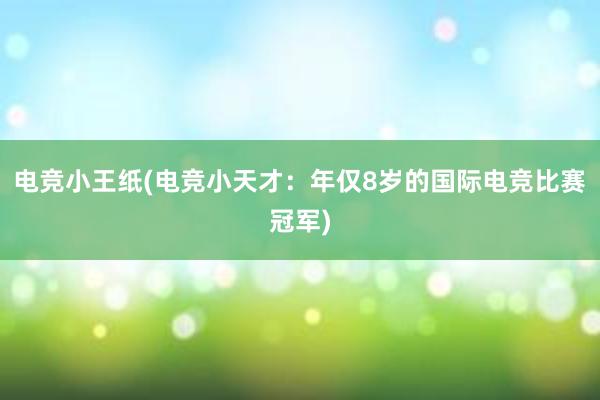 电竞小王纸(电竞小天才：年仅8岁的国际电竞比赛冠军)